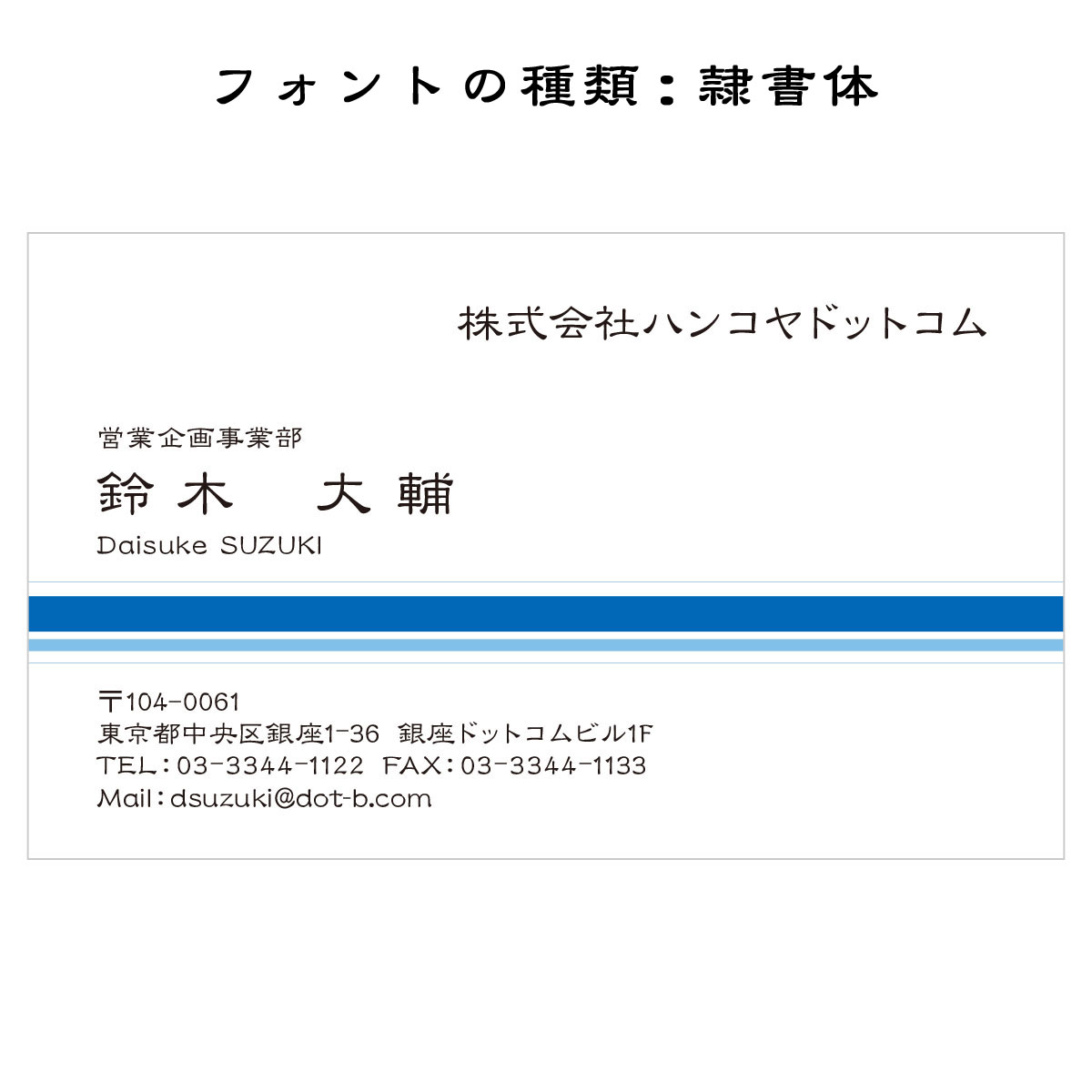 フォントの種類：隷書体

株式会社ハンコヤドットコム

営業企画事業部
鈴木　大輔
Daisuke SUZUKI

〒104-0061
東京都中央区銀座1-36 銀座ドットコムビル1F
TEL：03-3344-1122 FAX：03-3344-1133
Mail：dsuzuki@dot-b.com